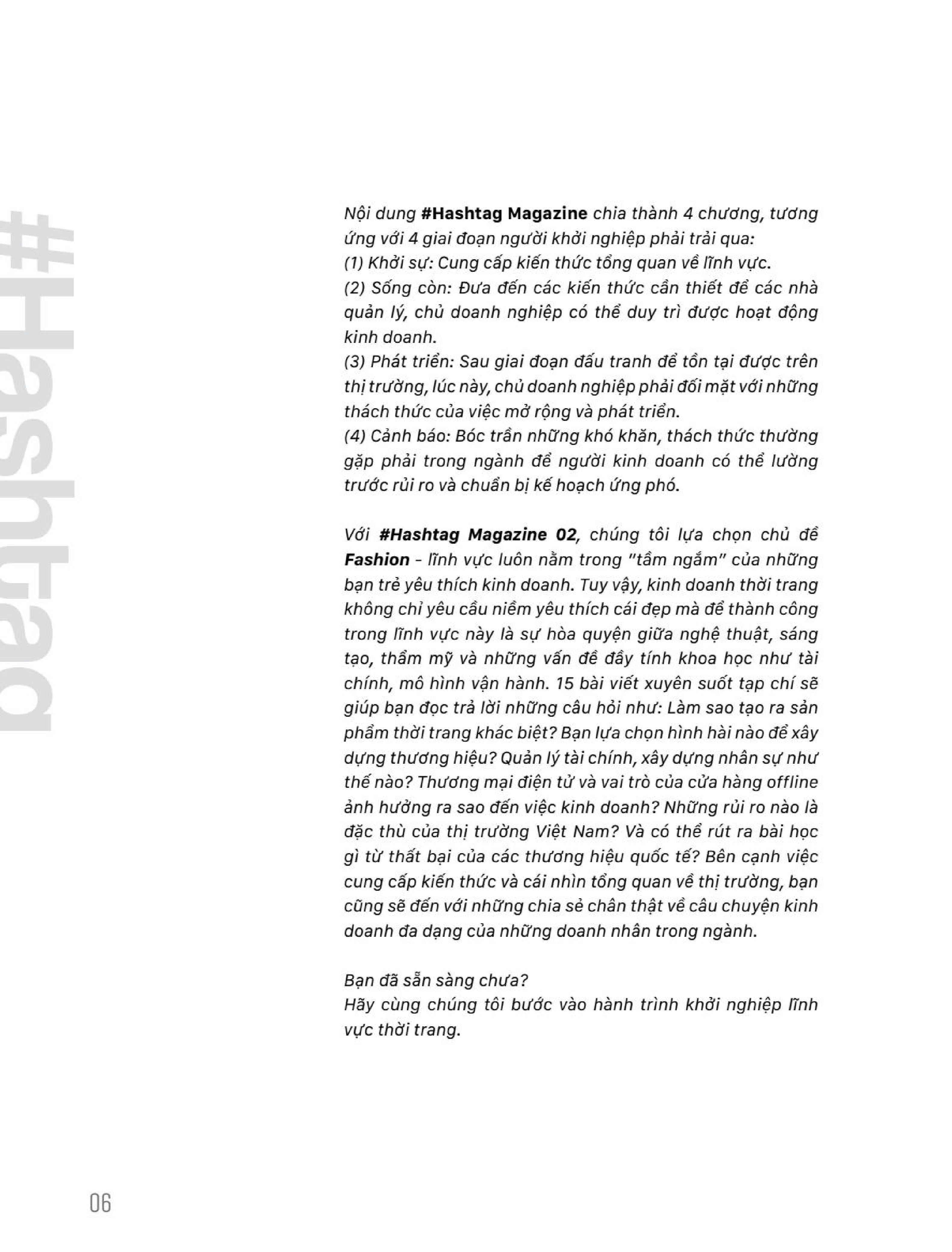 #Hashtag

Nội dung #Hashtag Magazine chia thành 4 chương, tương ứng với 4 giai đoạn người khởi nghiệp phải trải qua:
(1) Khởi sự: Cung cấp kiến thức tổng quan về lĩnh vực.
(2) Sống còn: Đưa đến các kiến thức cần thiết để các nhà quản lý, chủ doanh nghiệp có thể duy trì được hoạt động kinh doanh.
(3) Phát triển: Sau giai đoạn đấu tranh để tồn tại được trên thị trường, lúc này, chủ doanh nghiệp phải đối mặt với những thách thức của việc mở rộng và phát triển.
(4) Cảnh báo: Bóc trần những khó khăn, thách thức thường gặp phải trong ngành để người kinh doanh có thể lường trước rủi ro và chuẩn bị kế hoạch ứng phó.

Với #Hashtag Magazine 02, chúng tôi lựa chọn chủ đề Fashion - lĩnh vực luôn nằm trong "tầm ngắm" của những bạn trẻ yêu thích kinh doanh. Tuy vậy, kinh doanh thời trang không chỉ yêu cầu niềm yêu thích cái đẹp mà để thành công trong lĩnh vực này là sự hòa quyện giữa nghệ thuật, sáng tạo, thẩm mỹ và những vấn đề đầy tính khoa học như tài chính, mô hình vận hành. 15 bài viết xuyên suốt tạp chí sẽ giúp bạn đọc trả lời những câu hỏi như: Làm sao tạo ra sản phẩm thời trang khác biệt? Bạn lựa chọn hình hài nào để xây dựng thương hiệu? Quản lý tài chính, xây dựng nhân sự như thế nào? Thương mại điện tử và vai trò của cửa hàng offline ảnh hưởng ra sao đến việc kinh doanh? Những rủi ro nào là đặc thù của thị trường Việt Nam? Và có thể rút ra bài học gì từ thất bại của các thương hiệu quốc tế? Bên cạnh việc cung cấp kiến thức và cái nhìn tổng quan về thị trường, bạn cũng sẽ đến với những chia sẻ chân thật về câu chuyện kinh doanh đa dạng của những doanh nhân trong ngành.

Bạn đã sẵn sàng chưa?
Hãy cùng chúng tôi bước vào hành trình khởi nghiệp lĩnh vực thời trang.

06